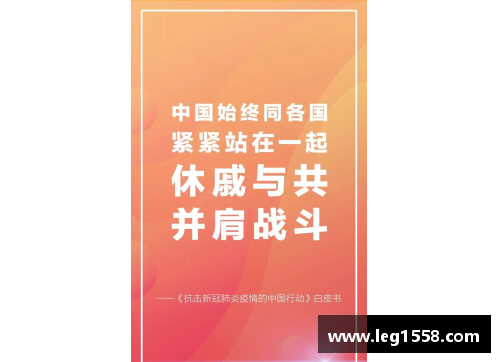 中国始终同各国
紧紧站在一起
休戚与共
并肩战斗

——《抗击新冠肺炎疫情的中国行动》白皮书

www.leg1558.com